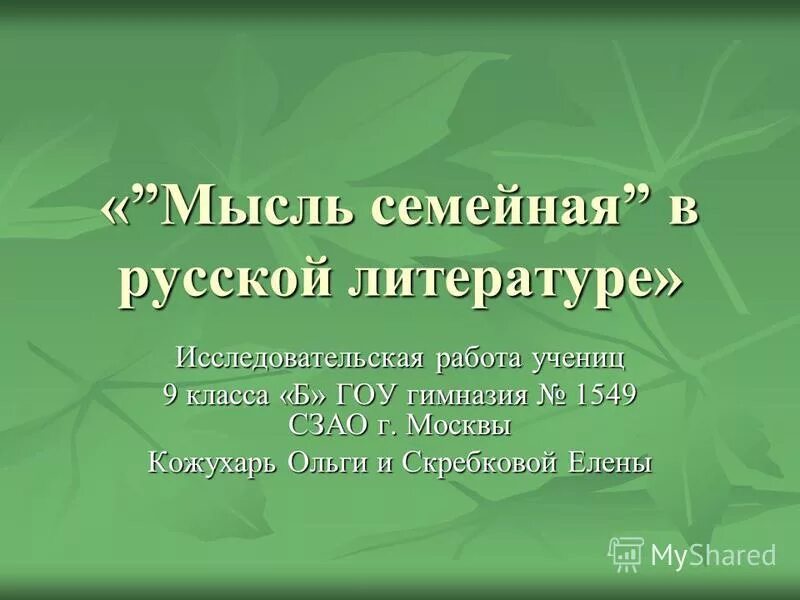 «”Мысль семейная” в русской литературе»

Исследовательская работа учениц
9 класса «Б» ГОУ гимназия № 1549 СЗАО г. Москвы
Кожухарь Ольги и Скребковой Елены

MyShared